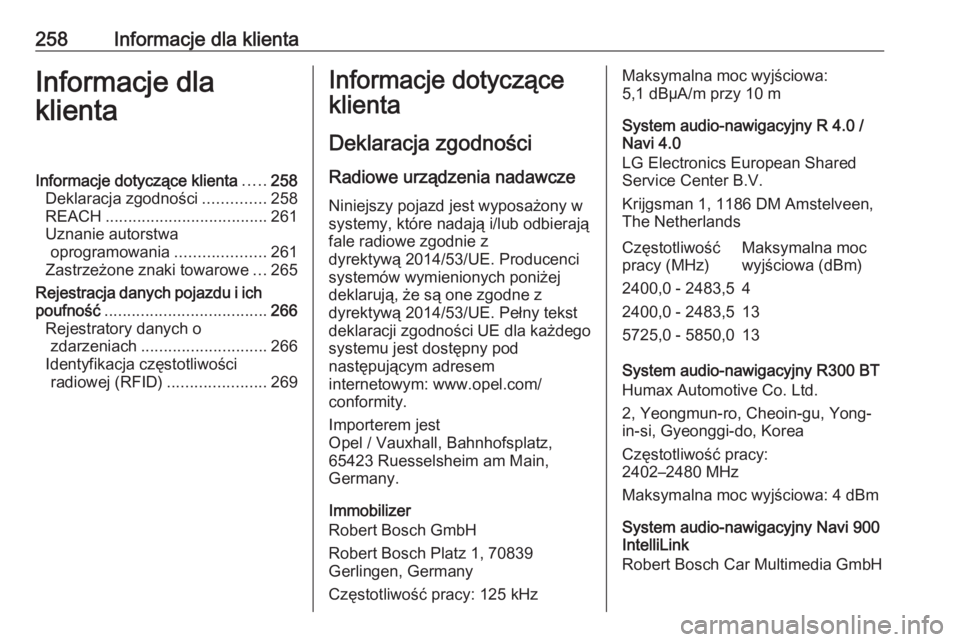 258 Informacje dla klienta

Informacje dla klienta

Informacje dotyczące klienta ..... 258
Deklaracja zgodności .............. 258
REACH .................................... 261
Uznanie autorstwa oprogramowania .................... 261
Zastrzeżone znaki towarowe ... 265
Rejestracja danych pojazdu i ich poufność .................................... 266
Rejestratory danych o zdarzeniach ............................ 266
Identyfikacja częstotliwości radiowej (RFID) ...................... 269

Informacje dotyczące klienta

Deklaracja zgodności

Radiowe urządzenia nadawcze

Niniejszy pojazd jest wyposażony w systemy, które nadają i/lub odbierają fale radiowe zgodnie z dyrektywą 2014/53/UE. Producenci systemów wymienionych poniżej deklarują, że są one zgodne z dyrektywą 2014/53/UE. Pełny tekst deklaracji zgodności UE dla każdego systemu jest dostępny pod następującym adresem internetowym: www.opel.com/conformity.

Importerem jest
Opel / Vauxhall, Bahnhofsplatz, 65423 Ruesselsheim am Main, Germany.

Immobilizer
Robert Bosch GmbH

Robert Bosch Platz 1, 70839 Gerlingen, Germany

Częstotliwość pracy: 125 kHz

Maksymalna moc wyjściowa: 5,1 dBμA/m przy 10 m

System audio-nawigacyjny R 4.0 / Navi 4.0
LG Electronics European Shared Service Center B.V.

Krijgsman 1, 1186 DM Amstelveen, The Netherlands

| Częstotliwość pracy (MHz) | Maksymalna moc wyjściowa (dBm) |
|---|---|
| 2400,0 - 2483,5 | 4 |
| 2400,0 - 2483,5 | 13 |
| 5725,0 - 5850,0 | 13 |

System audio-nawigacyjny R300 BT
Humax Automotive Co. Ltd.

2, Yeongmun-ro, Cheoin-gu, Yong-in-si, Gyeonggi-do, Korea

Częstotliwość pracy: 2402–2480 MHz

Maksymalna moc wyjściowa: 4 dBm

System audio-nawigacyjny Navi 900 IntelliLink
Robert Bosch Car Multimedia GmbH

carmanualsonline.info